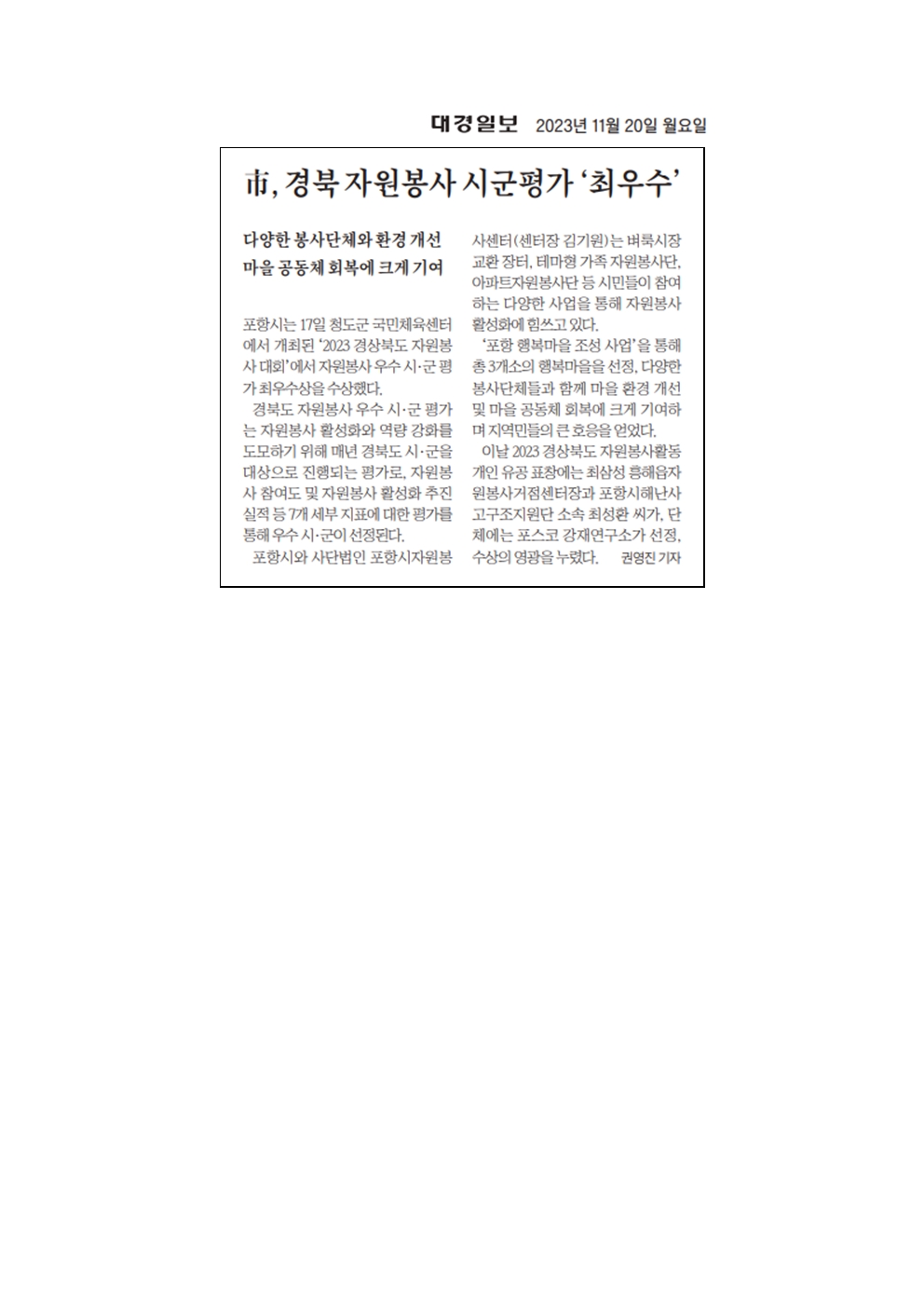 대경일보 2023년 11월 20일 월요일

市, 경북 자원봉사 시군평가 '최우수'

다양한 봉사단체와 환경 개선
마을 공동체 회복에 크게 기여

포항시는 17일 청도군 국민체육센터에서 개최된 '2023 경상북도 자원봉사 대회'에서 자원봉사 우수 시·군 평가 최우수상을 수상했다.

경북도 자원봉사 우수 시·군 평가는 자원봉사 활성화와 역량 강화를 도모하기 위해 매년 경북도 시·군을 대상으로 진행되는 평가로, 자원봉사 참여도 및 자원봉사 활성화 추진 실적 등 7개 세부 지표에 대한 평가를 통해 우수 시·군이 선정된다.

포항시와 사단법인 포항시자원봉사센터(센터장 김기원)는 벼룩시장 교환 장터, 테마형 가족 자원봉사단, 아파트자원봉사단 등 시민들이 참여하는 다양한 사업을 통해 자원봉사 활성화에 힘쓰고 있다.

'포항 행복마을 조성 사업'을 통해 총 3개소의 행복마을을 선정, 다양한 봉사단체들과 함께 마을 환경 개선 및 마을 공동체 회복에 크게 기여하며 지역민들의 큰 호응을 얻었다.

이날 2023 경상북도 자원봉사활동 개인 유공 표창에는 최삼성 흥해읍자원봉사거점센터장과 포항시해난사고구조지원단 소속 최성환 씨가, 단체에는 포스코 강재연구소가 선정, 수상의 영광을 누렸다. 권영진 기자